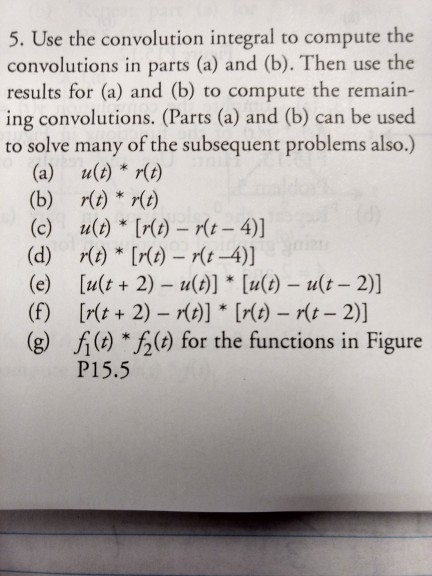 5. Use the convolution integral to compute the convolutions in parts (a) and (b). Then use the results for (a) and (b) to compute the remaining convolutions. (Parts (a) and (b) can be used to solve many of the subsequent problems also.)

(a) $u(t) * r(t)$

(b) $r(t) * r(t)$

(c) $u(t) * [r(t) - r(t-4)]$

(d) $r(t) * [r(t) - r(t-4)]$

(e) $[u(t+2) - u(t)] * [u(t) - u(t-2)]$

(f) $[r(t+2) - r(t)] * [r(t) - r(t-2)]$

(g) $f_1(t) * f_2(t)$ for the functions in Figure P15.5